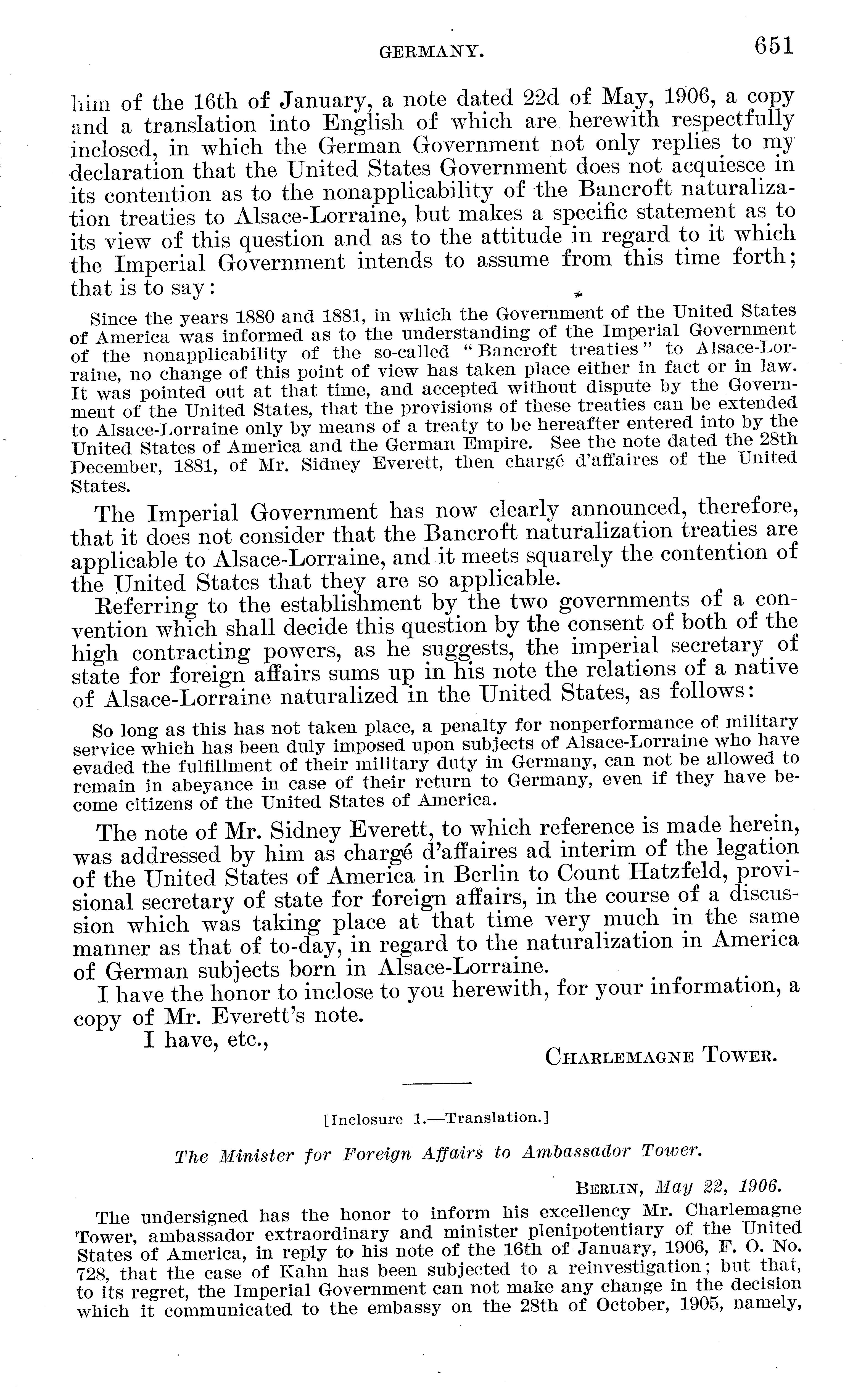 GERMANY. 651

him of the 16th of January, a note dated 22d of May, 1906, a copy and a translation into English of which are herewith respectfully inclosed, in which the German Government not only replies to my declaration that the United States Government does not acquiesce in its contention as to the nonapplicability of the Bancroft naturalization treaties to Alsace-Lorraine, but makes a specific statement as to its view of this question and as to the attitude in regard to it which the Imperial Government intends to assume from this time forth; that is to say:

Since the years 1880 and 1881, in which the Government of the United States of America was informed as to the understanding of the Imperial Government of the nonapplicability of the so-called "Bancroft treaties" to Alsace-Lorraine, no change of this point of view has taken place either in fact or in law. It was pointed out at that time, and accepted without dispute by the Government of the United States, that the provisions of these treaties can be extended to Alsace-Lorraine only by means of a treaty to be hereafter entered into by the United States of America and the German Empire. See the note dated the 28th December, 1881, of Mr. Sidney Everett, then chargé d'affaires of the United States.

The Imperial Government has now clearly announced, therefore, that it does not consider that the Bancroft naturalization treaties are applicable to Alsace-Lorraine, and it meets squarely the contention of the United States that they are so applicable.

Referring to the establishment by the two governments of a convention which shall decide this question by the consent of both of the high contracting powers, as he suggests, the imperial secretary of state for foreign affairs sums up in his note the relations of a native of Alsace-Lorraine naturalized in the United States, as follows:

So long as this has not taken place, a penalty for nonperformance of military service which has been duly imposed upon subjects of Alsace-Lorraine who have evaded the fulfillment of their military duty in Germany, can not be allowed to remain in abeyance in case of their return to Germany, even if they have become citizens of the United States of America.

The note of Mr. Sidney Everett, to which reference is made herein, was addressed by him as chargé d'affaires ad interim of the legation of the United States of America in Berlin to Count Hatzfeld, provisional secretary of state for foreign affairs, in the course of a discussion which was taking place at that time very much in the same manner as that of to-day, in regard to the naturalization in America of German subjects born in Alsace-Lorraine.

I have the honor to inclose to you herewith, for your information, a copy of Mr. Everett's note.

I have, etc.,

CHARLEMAGNE TOWER.

[Inclosure 1.—Translation.]

The Minister for Foreign Affairs to Ambassador Tower.

BERLIN, May 22, 1906.

The undersigned has the honor to inform his excellency Mr. Charlemagne Tower, ambassador extraordinary and minister plenipotentiary of the United States of America, in reply to his note of the 16th of January, 1906, F. O. No. 728, that the case of Kahn has been subjected to a reinvestigation; but that, to its regret, the Imperial Government can not make any change in the decision which it communicated to the embassy on the 28th of October, 1905, namely,